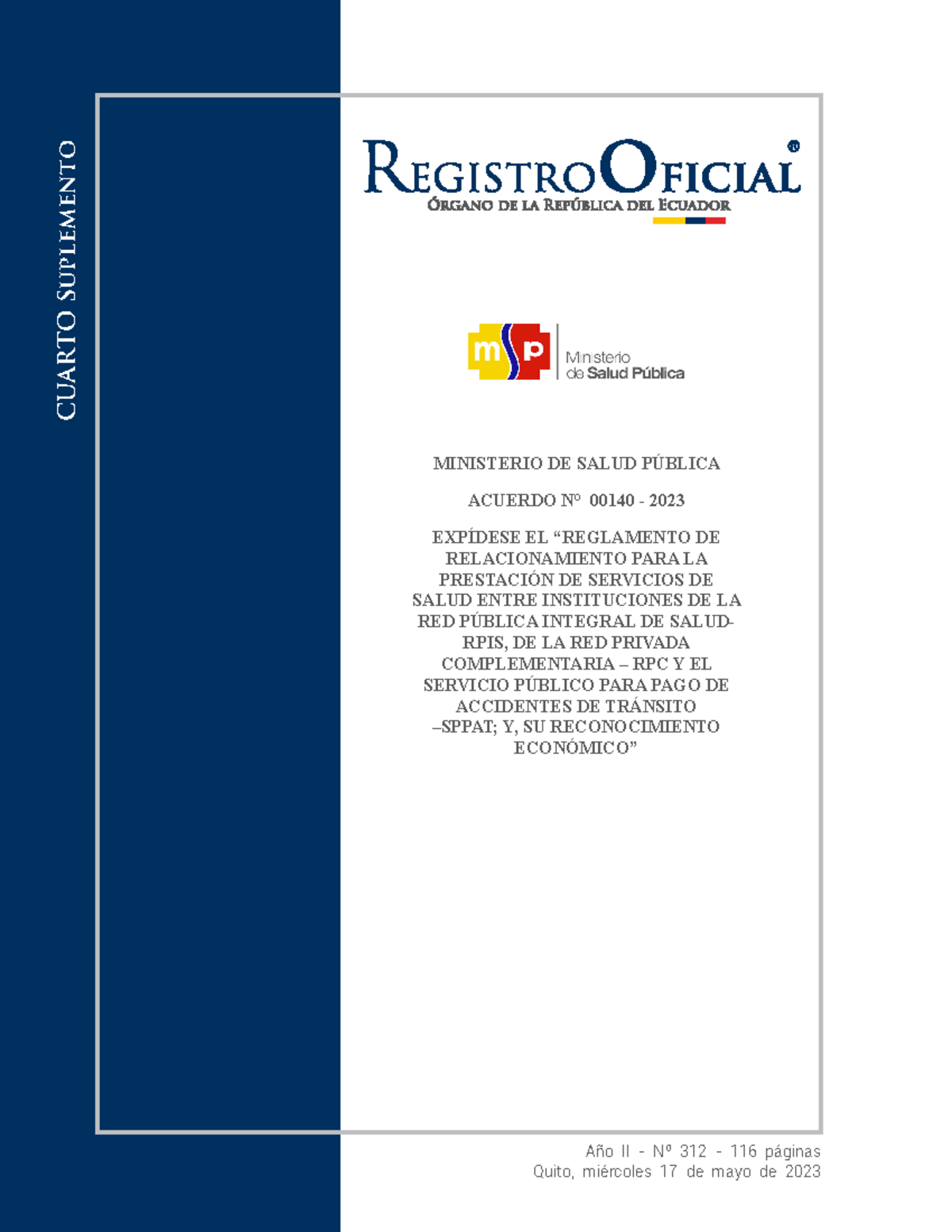 CUARTO SUPLEMENTO

REGISTRO OFICIAL®
ÓRGANO DE LA REPÚBLICA DEL ECUADOR

msp
Ministerio
de Salud Pública

MINISTERIO DE SALUD PÚBLICA

ACUERDO Nº 00140 - 2023

EXPÍDESE EL "REGLAMENTO DE RELACIONAMIENTO PARA LA PRESTACIÓN DE SERVICIOS DE SALUD ENTRE INSTITUCIONES DE LA RED PÚBLICA INTEGRAL DE SALUD-RPIS, DE LA RED PRIVADA COMPLEMENTARIA – RPC Y EL SERVICIO PÚBLICO PARA PAGO DE ACCIDENTES DE TRÁNSITO –SPPAT; Y, SU RECONOCIMIENTO ECONÓMICO"

Año II - Nº 312 - 116 páginas
Quito, miércoles 17 de mayo de 2023